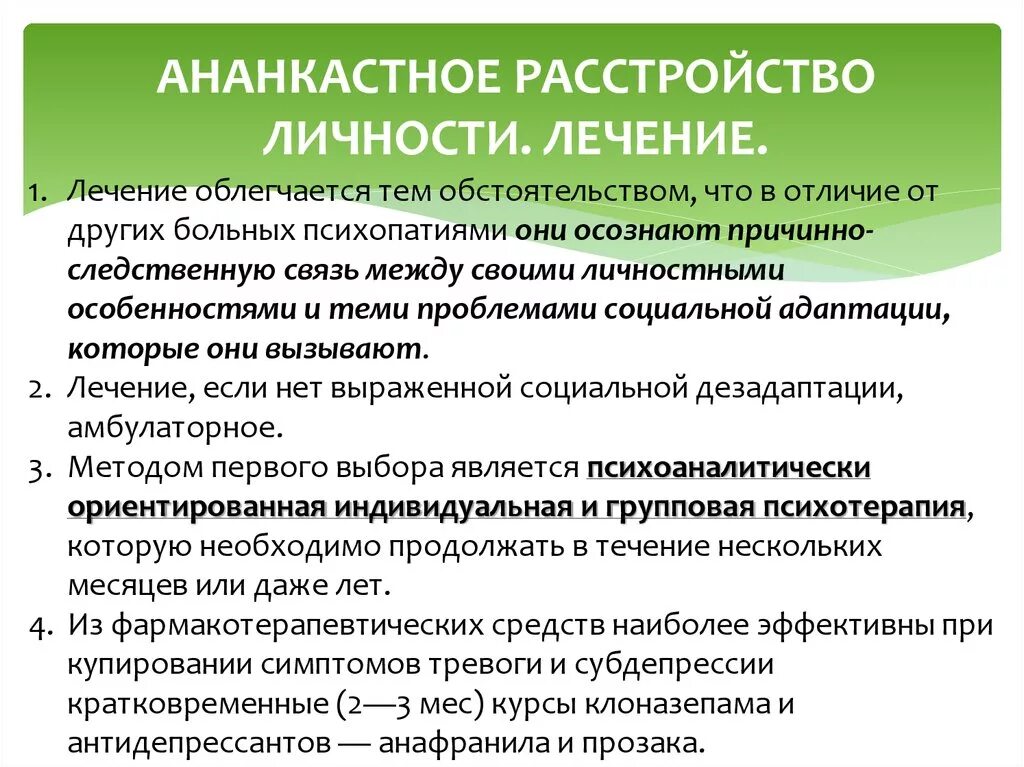 АНАНКАСТНОЕ РАССТРОЙСТВО ЛИЧНОСТИ. ЛЕЧЕНИЕ.

1. Лечение облегчается тем обстоятельством, что в отличие от других больных психопатиями они осознают причинно-следственную связь между своими личностными особенностями и теми проблемами социальной адаптации, которые они вызывают.
2. Лечение, если нет выраженной социальной дезадаптации, амбулаторное.
3. Методом первого выбора является психоаналитически ориентированная индивидуальная и групповая психотерапия, которую необходимо продолжать в течение нескольких месяцев или даже лет.
4. Из фармакотерапевтических средств наиболее эффективны при купировании симптомов тревоги и субдепрессии кратковременные (2—3 мес) курсы клоназепама и антидепрессантов — анафранила и прозака.